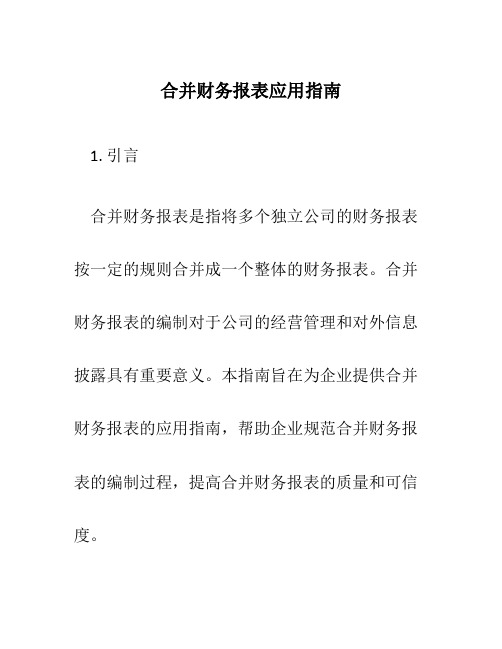 合并财务报表应用指南

1. 引言

合并财务报表是指将多个独立公司的财务报表按一定的规则合并成一个整体的财务报表。合并财务报表的编制对于公司的经营管理和对外信息披露具有重要意义。本指南旨在为企业提供合并财务报表的应用指南，帮助企业规范合并财务报表的编制过程，提高合并财务报表的质量和可信度。